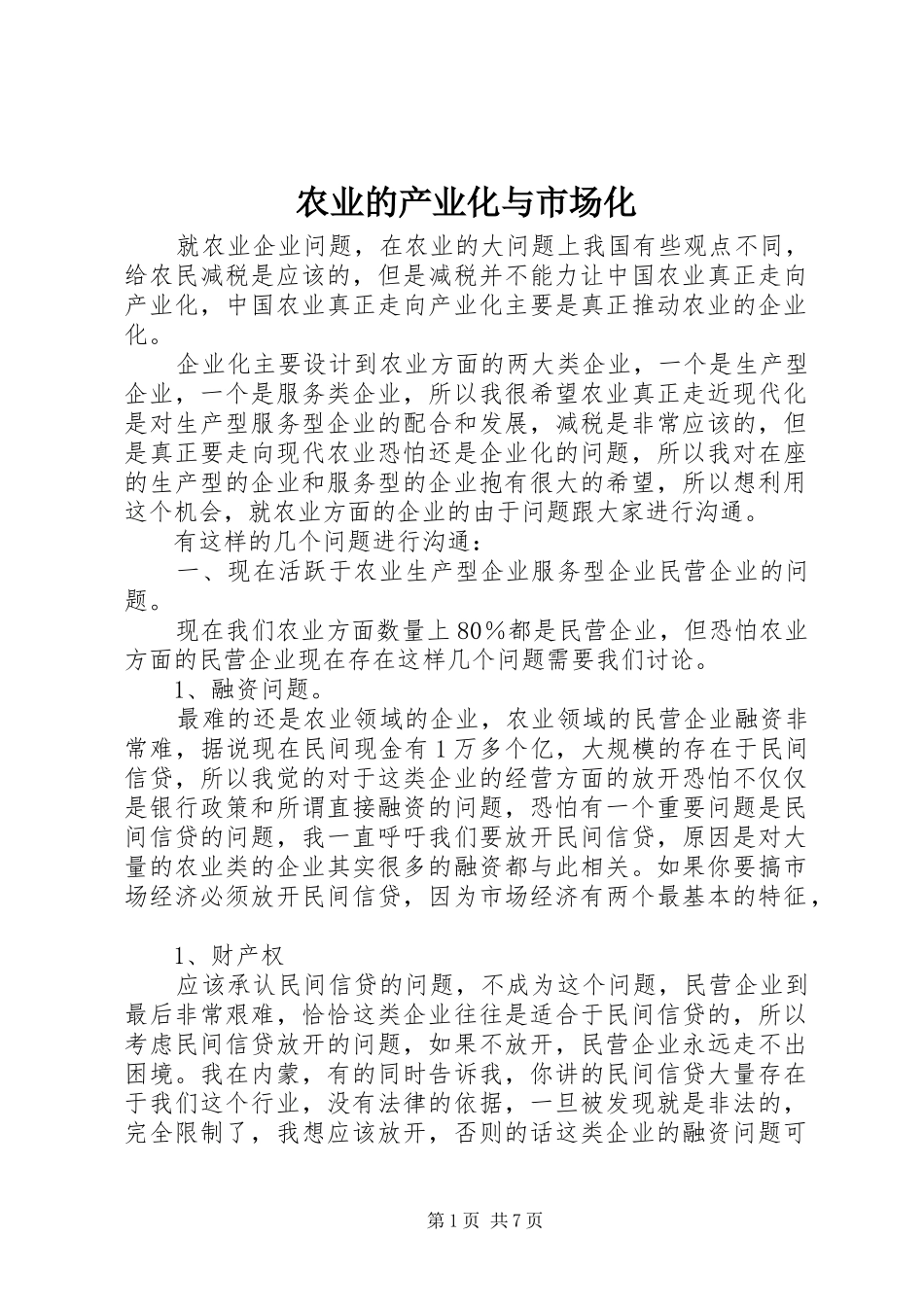 农业的产业化与市场化

就农业企业问题，在农业的大问题上我国有些观点不同，给农民减税是应该的，但是减税并不能力让中国农业真正走向产业化，中国农业真正走向产业化主要是真正推动农业的企业化。

企业化主要设计到农业方面的两大类企业，一个是生产型企业，一个是服务类企业，所以我很希望农业真正走近现代化是对生产型服务型企业的配合和发展，减税是非常应该的，但是真正要走向现代农业恐怕还是企业化的问题，所以我对在座的生产型的企业和服务型的企业抱有很大的希望，所以想利用这个机会，就农业方面的企业的由于问题跟大家进行沟通。

有这样的几个问题进行沟通：

一、现在活跃于农业生产型企业服务型企业民营企业的问题。

现在我们农业方面数量上80%都是民营企业，但恐怕农业方面的民营企业现在存在这样几个问题需要我们讨论。

1、融资问题。

最难的还是农业领域的企业，农业领域的民营企业融资非常难，据说现在民间现金有1万多个亿，大规模的存在于民间信贷，所以我觉的对于这类企业的经营方面的放开恐怕不仅仅是银行政策和所谓直接融资的问题，恐怕有一个重要问题是民间信贷的问题，我一直呼吁我们要放开民间信贷，原因是对大量的农业类的企业其实很多的融资都与此相关。如果你要搞市场经济必须放开民间信贷，因为市场经济有两个最基本的特征，

1、财产权

应该承认民间信贷的问题，不成为这个问题，民营企业到最后非常艰难，恰恰这类企业往往是适合于民间信贷的，所以考虑民间信贷放开的问题，如果不放开，民营企业永远走不出困境。我在内蒙，有的同时告诉我，你讲的民间信贷大量存在于我们这个行业，没有法律的依据，一旦被发现就是非法的，完全限制了，我想应该放开，否则的话这类企业的融资问题可

第1页 共7页